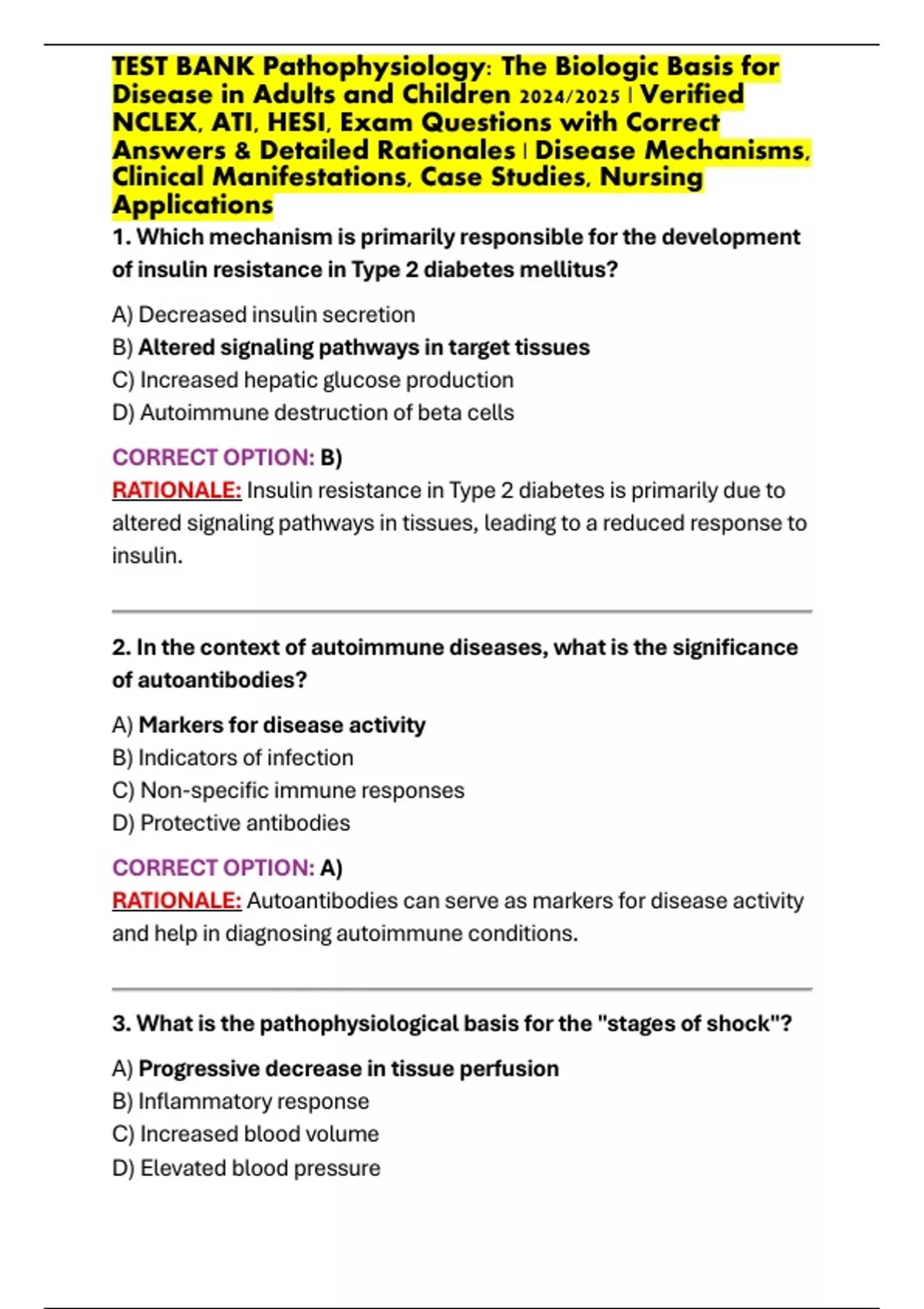 TEST BANK Pathophysiology: The Biologic Basis for Disease in Adults and Children 2024/2025 | Verified NCLEX, ATI, HESI, Exam Questions with Correct Answers & Detailed Rationales | Disease Mechanisms, Clinical Manifestations, Case Studies, Nursing Applications

1. Which mechanism is primarily responsible for the development of insulin resistance in Type 2 diabetes mellitus?

A) Decreased insulin secretion
B) Altered signaling pathways in target tissues
C) Increased hepatic glucose production
D) Autoimmune destruction of beta cells

CORRECT OPTION: B)
RATIONALE: Insulin resistance in Type 2 diabetes is primarily due to altered signaling pathways in tissues, leading to a reduced response to insulin.

2. In the context of autoimmune diseases, what is the significance of autoantibodies?

A) Markers for disease activity
B) Indicators of infection
C) Non-specific immune responses
D) Protective antibodies

CORRECT OPTION: A)
RATIONALE: Autoantibodies can serve as markers for disease activity and help in diagnosing autoimmune conditions.

3. What is the pathophysiological basis for the "stages of shock"?

A) Progressive decrease in tissue perfusion
B) Inflammatory response
C) Increased blood volume
D) Elevated blood pressure